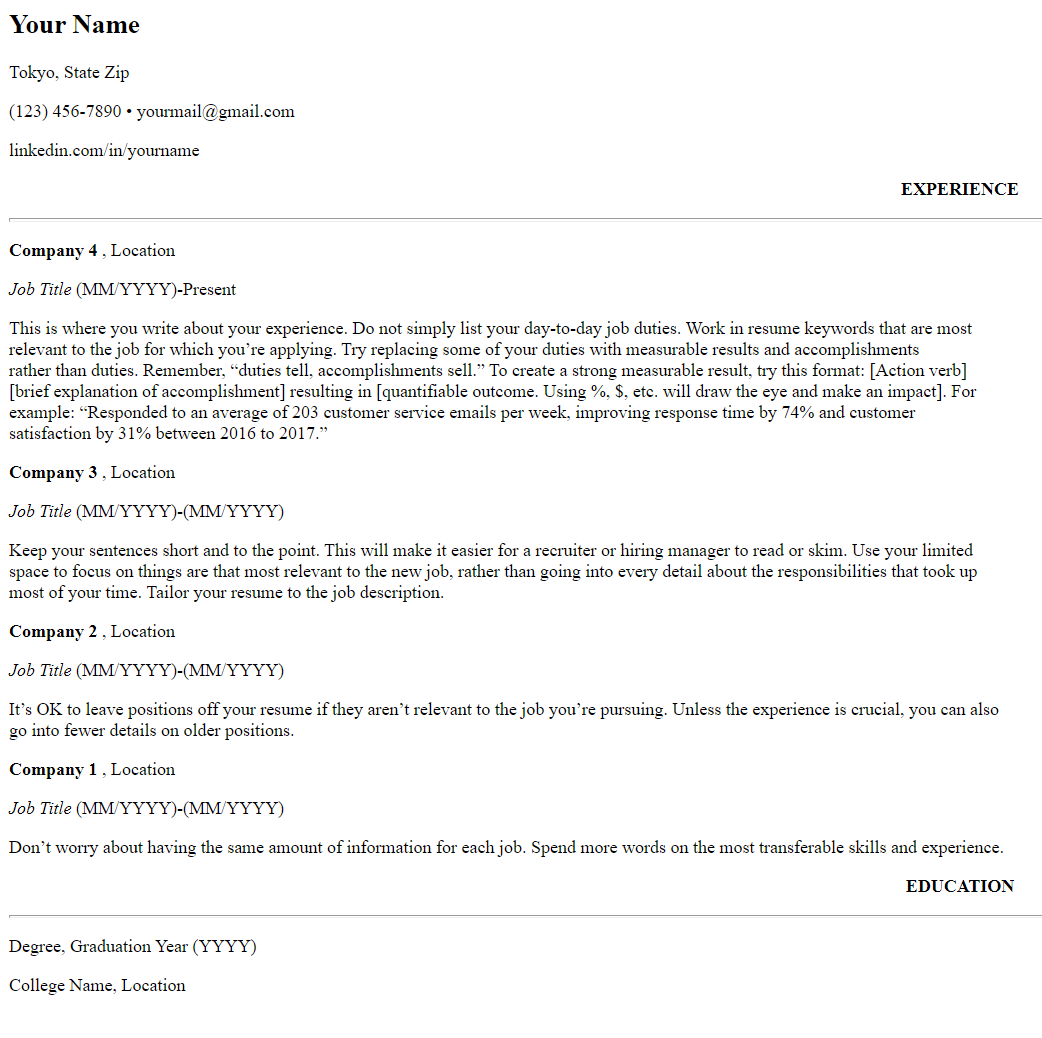 Your Name

Tokyo, State Zip

(123) 456-7890 • yourmail@gmail.com

linkedin.com/in/yourname

EXPERIENCE

Company 4 , Location

Job Title (MM/YYYY)-Present

This is where you write about your experience. Do not simply list your day-to-day job duties. Work in resume keywords that are most relevant to the job for which you're applying. Try replacing some of your duties with measurable results and accomplishments rather than duties. Remember, "duties tell, accomplishments sell." To create a strong measurable result, try this format: [Action verb] [brief explanation of accomplishment] resulting in [quantifiable outcome. Using %, $, etc. will draw the eye and make an impact]. For example: "Responded to an average of 203 customer service emails per week, improving response time by 74% and customer satisfaction by 31% between 2016 to 2017."

Company 3 , Location

Job Title (MM/YYYY)-(MM/YYYY)

Keep your sentences short and to the point. This will make it easier for a recruiter or hiring manager to read or skim. Use your limited space to focus on things are that most relevant to the new job, rather than going into every detail about the responsibilities that took up most of your time. Tailor your resume to the job description.

Company 2 , Location

Job Title (MM/YYYY)-(MM/YYYY)

It's OK to leave positions off your resume if they aren't relevant to the job you're pursuing. Unless the experience is crucial, you can also go into fewer details on older positions.

Company 1 , Location

Job Title (MM/YYYY)-(MM/YYYY)

Don't worry about having the same amount of information for each job. Spend more words on the most transferable skills and experience.

EDUCATION

Degree, Graduation Year (YYYY)

College Name, Location